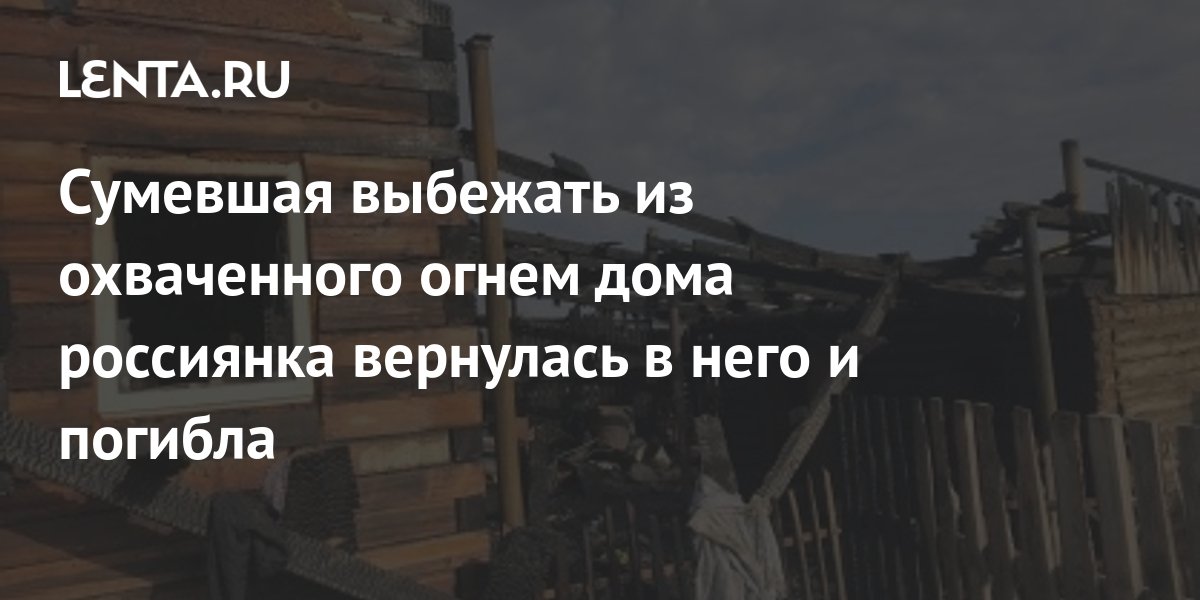 LENTA.RU

Сумевшая выбежать из охваченного огнем дома россиянка вернулась в него и погибла